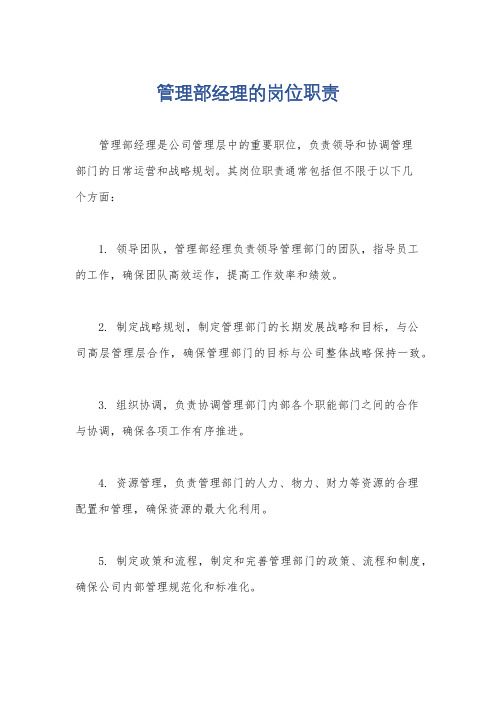 管理部经理的岗位职责

管理部经理是公司管理层中的重要职位，负责领导和协调管理部门的日常运营和战略规划。其岗位职责通常包括但不限于以下几个方面：

1. 领导团队，管理部经理负责领导管理部门的团队，指导员工的工作，确保团队高效运作，提高工作效率和绩效。

2. 制定战略规划，制定管理部门的长期发展战略和目标，与公司高层管理层合作，确保管理部门的目标与公司整体战略保持一致。

3. 组织协调，负责协调管理部门内部各个职能部门之间的合作与协调，确保各项工作有序推进。

4. 资源管理，负责管理部门的人力、物力、财力等资源的合理配置和管理，确保资源的最大化利用。

5. 制定政策和流程，制定和完善管理部门的政策、流程和制度，确保公司内部管理规范化和标准化。